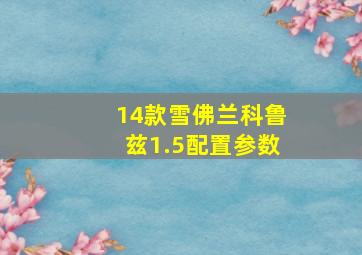 14款雪佛兰科鲁兹1.5配置参数